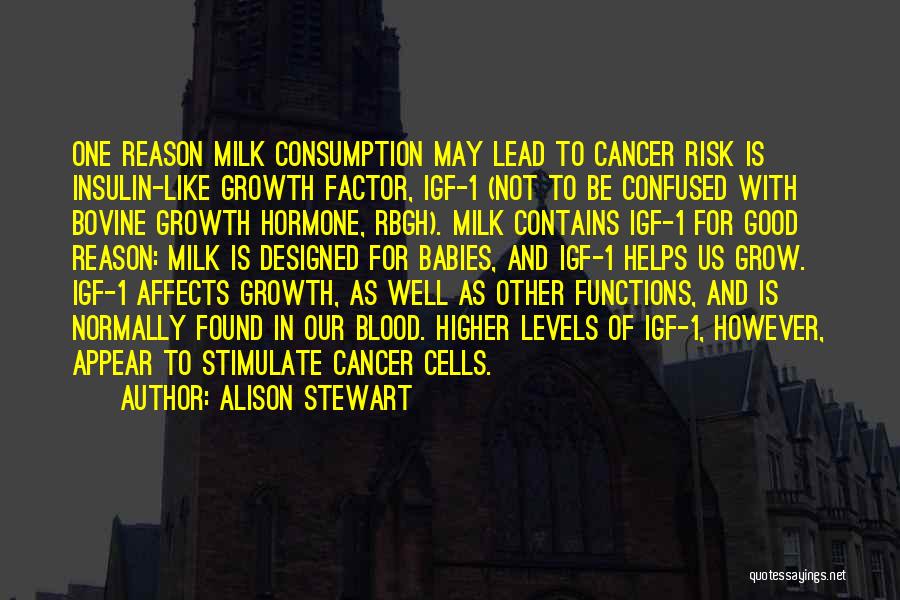 ONE REASON MILK CONSUMPTION MAY LEAD TO CANCER RISK IS INSULIN-LIKE GROWTH FACTOR, IGF-1 (NOT TO BE CONFUSED WITH BOVINE GROWTH HORMONE, RBGH). MILK CONTAINS IGF-1 FOR GOOD REASON: MILK IS DESIGNED FOR BABIES, AND IGF-1 HELPS US GROW. IGF-1 AFFECTS GROWTH, AS WELL AS OTHER FUNCTIONS, AND IS NORMALLY FOUND IN OUR BLOOD. HIGHER LEVELS OF IGF-1, HOWEVER, APPEAR TO STIMULATE CANCER CELLS.

AUTHOR: ALISON STEWART

quotessayings.net